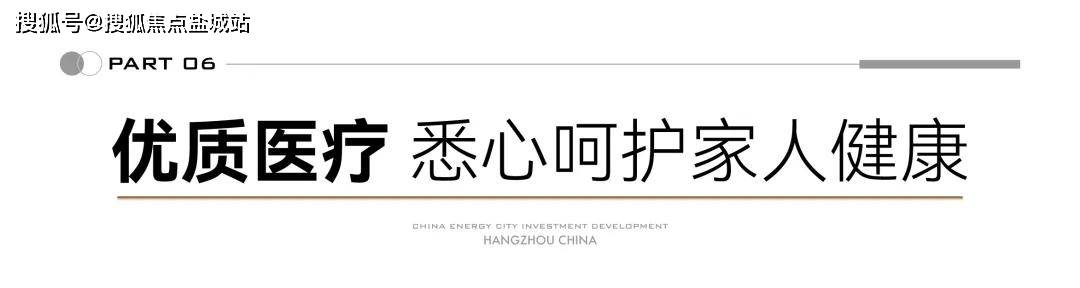 搜狐号@搜狐焦点盐城站

PART 06

优质医疗 悉心呵护家人健康

CHINA ENERGY CITY INVESTMENT DEVELOPMENT
HANGZHOU CHINA